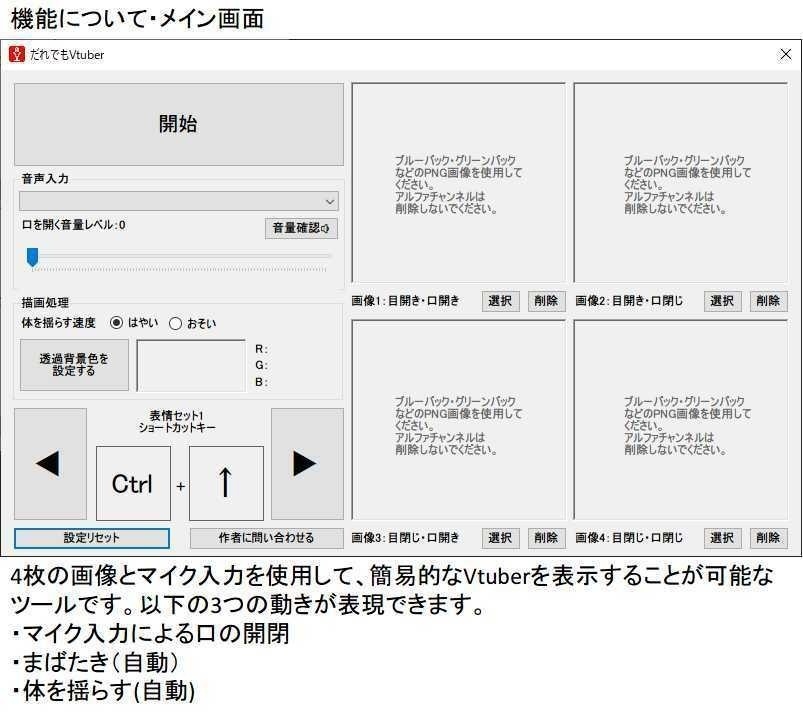 機能について・メイン画面

だれでもVtuber

開始

音声入力

口を開く音量レベル:0

音量確認

描画処理

体を揺らす速度 はやい おそい

透過背景色を設定する

R:
G:
B:

表情セット1
ショートカットキー

◀

Ctrl + ↑

▶

設定リセット

作者に問い合わせる

ブルーバック・グリーンバックなどのPNG画像を使用してください。
アルファチャンネルは削除しないでください。

画像1:目開き・口開き 選択 削除

ブルーバック・グリーンバックなどのPNG画像を使用してください。
アルファチャンネルは削除しないでください。

画像2:目開き・口閉じ 選択 削除

ブルーバック・グリーンバックなどのPNG画像を使用してください。
アルファチャンネルは削除しないでください。

画像3:目閉じ・口開き 選択 削除

ブルーバック・グリーンバックなどのPNG画像を使用してください。
アルファチャンネルは削除しないでください。

画像4:目閉じ・口閉じ 選択 削除

4枚の画像とマイク入力を使用して、簡易的なVtuberを表示することが可能なツールです。以下の3つの動きが表現できます。
・マイク入力による口の開閉
・まばたき(自動)
・体を揺らす(自動)